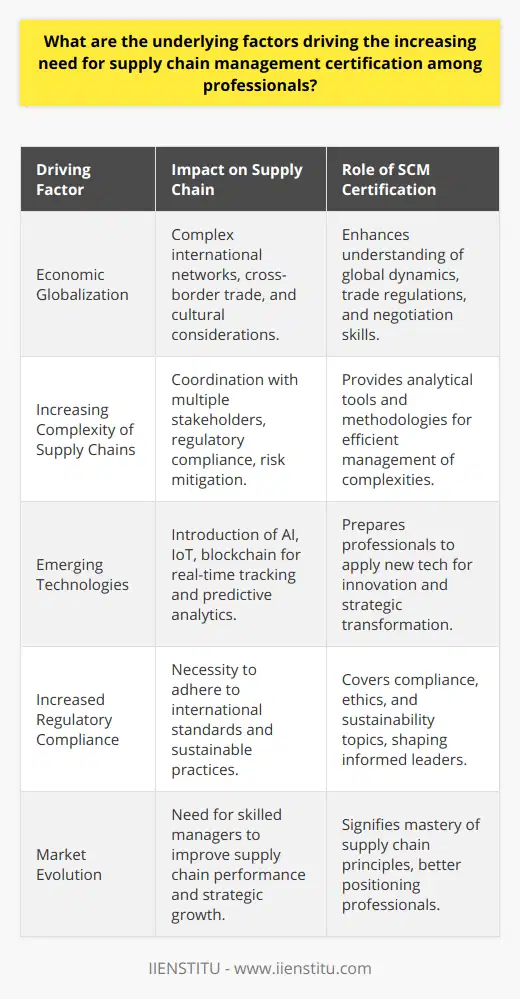 What are the underlying factors driving the increasing need for supply chain management certification among professionals?

| Driving Factor | Impact on Supply Chain | Role of SCM Certification |
|---|---|---|
| Economic Globalization | Complex international networks, cross-border trade, and cultural considerations. | Enhances understanding of global dynamics, trade regulations, and negotiation skills. |
| Increasing Complexity of Supply Chains | Coordination with multiple stakeholders, regulatory compliance, risk mitigation. | Provides analytical tools and methodologies for efficient management of complexities. |
| Emerging Technologies | Introduction of AI, IoT, blockchain for real-time tracking and predictive analytics. | Prepares professionals to apply new tech for innovation and strategic transformation. |
| Increased Regulatory Compliance | Necessity to adhere to international standards and sustainable practices. | Covers compliance, ethics, and sustainability topics, shaping informed leaders. |
| Market Evolution | Need for skilled managers to improve supply chain performance and strategic growth. | Signifies mastery of supply chain principles, better positioning professionals. |

IIENSTITU - www.iienstitu.com